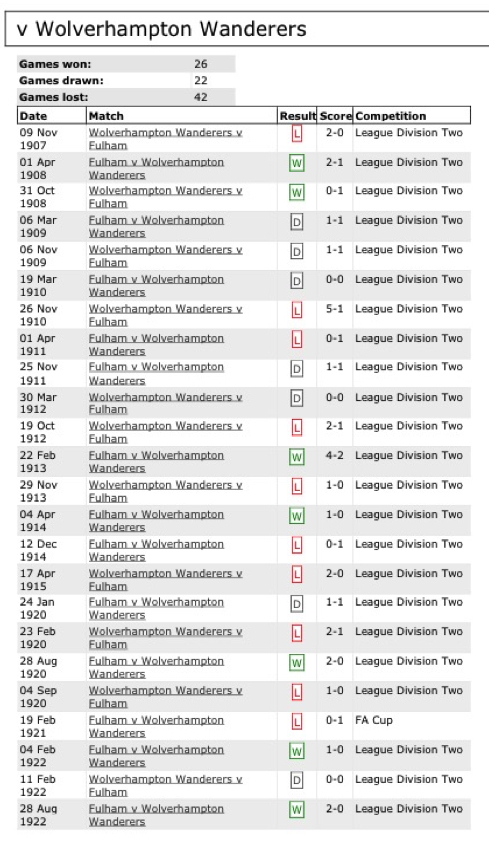 v Wolverhampton Wanderers

| Games won: | 26 |
|---|---|
| Games drawn: | 22 |
| Games lost: | 42 |

| Date | Match | Result | Score | Competition |
|---|---|---|---|---|
| 09 Nov 1907 | Wolverhampton Wanderers v Fulham | L | 2-0 | League Division Two |
| 01 Apr 1908 | Fulham v Wolverhampton Wanderers | W | 2-1 | League Division Two |
| 31 Oct 1908 | Wolverhampton Wanderers v Fulham | W | 0-1 | League Division Two |
| 06 Mar 1909 | Fulham v Wolverhampton Wanderers | D | 1-1 | League Division Two |
| 06 Nov 1909 | Wolverhampton Wanderers v Fulham | D | 1-1 | League Division Two |
| 19 Mar 1910 | Fulham v Wolverhampton Wanderers | D | 0-0 | League Division Two |
| 26 Nov 1910 | Wolverhampton Wanderers v Fulham | L | 5-1 | League Division Two |
| 01 Apr 1911 | Fulham v Wolverhampton Wanderers | L | 0-1 | League Division Two |
| 25 Nov 1911 | Fulham v Wolverhampton Wanderers | D | 1-1 | League Division Two |
| 30 Mar 1912 | Wolverhampton Wanderers v Fulham | D | 0-0 | League Division Two |
| 19 Oct 1912 | Wolverhampton Wanderers v Fulham | L | 2-1 | League Division Two |
| 22 Feb 1913 | Fulham v Wolverhampton Wanderers | W | 4-2 | League Division Two |
| 29 Nov 1913 | Wolverhampton Wanderers v Fulham | L | 1-0 | League Division Two |
| 04 Apr 1914 | Fulham v Wolverhampton Wanderers | W | 1-0 | League Division Two |
| 12 Dec 1914 | Fulham v Wolverhampton Wanderers | L | 0-1 | League Division Two |
| 17 Apr 1915 | Wolverhampton Wanderers v Fulham | L | 2-0 | League Division Two |
| 24 Jan 1920 | Fulham v Wolverhampton Wanderers | D | 1-1 | League Division Two |
| 23 Feb 1920 | Wolverhampton Wanderers v Fulham | L | 2-1 | League Division Two |
| 28 Aug 1920 | Fulham v Wolverhampton Wanderers | W | 2-0 | League Division Two |
| 04 Sep 1920 | Wolverhampton Wanderers v Fulham | L | 1-0 | League Division Two |
| 19 Feb 1921 | Fulham v Wolverhampton Wanderers | L | 0-1 | FA Cup |
| 04 Feb 1922 | Fulham v Wolverhampton Wanderers | W | 1-0 | League Division Two |
| 11 Feb 1922 | Wolverhampton Wanderers v Fulham | D | 0-0 | League Division Two |
| 28 Aug 1922 | Fulham v Wolverhampton Wanderers | W | 2-0 | League Division Two |